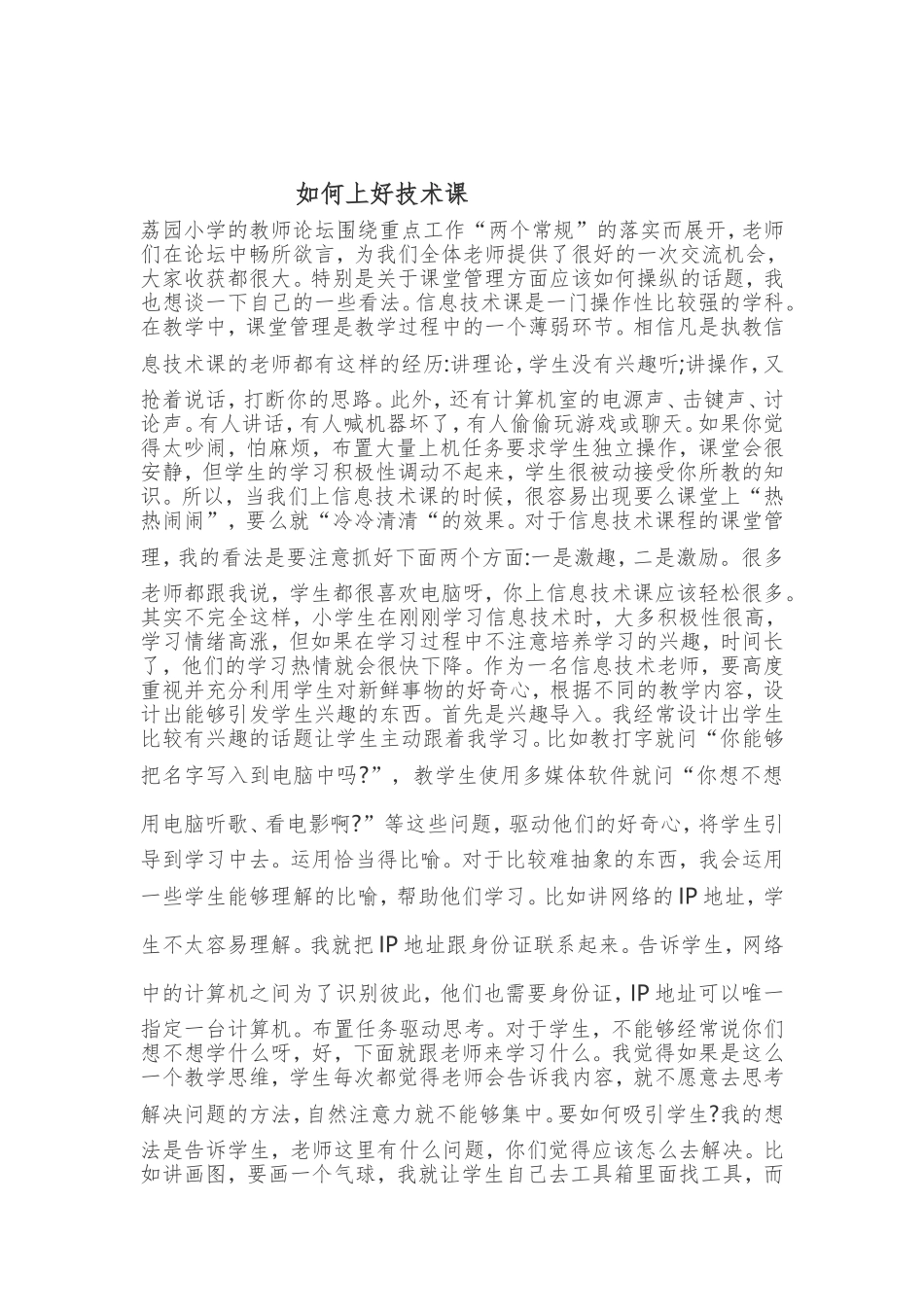 如何上好技术课

荔园小学的教师论坛围绕重点工作“两个常规”的落实而展开，老师们在论坛中畅所欲言，为我们全体老师提供了很好的一次交流机会，大家收获都很大。特别是关于课堂管理方面应该如何操纵的话题，我也想谈一下自己的一些看法。信息技术课是一门操作性比较强的学科。在教学中，课堂管理是教学过程中的一个薄弱环节。相信凡是执教信息技术课的老师都有这样的经历:讲理论，学生没有兴趣听;讲操作，又抢着说话，打断你的思路。此外，还有计算机室的电源声、击键声、讨论声。有人讲话，有人喊机器坏了，有人偷偷玩游戏或聊天。如果你觉得太吵闹，怕麻烦，布置大量上机任务要求学生独立操作，课堂会很安静，但学生的学习积极性调动不起来，学生很被动接受你所教的知识。所以，当我们上信息技术课的时候，很容易出现要么课堂上“热热闹闹”，要么就“冷冷清清“的效果。对于信息技术课程的课堂管理，我的看法是要注意抓好下面两个方面:一是激趣，二是激励。很多老师都跟我说，学生都很喜欢电脑呀，你上信息技术课应该轻松很多。其实不完全这样，小学生在刚刚学习信息技术时，大多积极性很高，学习情绪高涨，但如果在学习过程中不注意培养学习的兴趣，时间长了，他们的学习热情就会很快下降。作为一名信息技术老师，要高度重视并充分利用学生对新鲜事物的好奇心，根据不同的教学内容，设计出能够引发学生兴趣的东西。首先是兴趣导入。我经常设计出学生比较有兴趣的话题让学生主动跟着我学习。比如教打字就问“你能够把名字写入到电脑中吗?”，教学生使用多媒体软件就问“你想不想用电脑听歌、看电影啊?”等这些问题，驱动他们的好奇心，将学生引导到学习中去。运用恰当得比喻。对于比较难抽象的东西，我会运用一些学生能够理解的比喻，帮助他们学习。比如讲网络的IP地址，学生不太容易理解。我就把IP地址跟身份证联系起来。告诉学生，网络中的计算机之间为了识别彼此，他们也需要身份证，IP地址可以唯一指定一台计算机。布置任务驱动思考。对于学生，不能够经常说你们想不想学什么呀，好，下面就跟老师来学习什么。我觉得如果是这么一个教学思维，学生每次都觉得老师会告诉我内容，就不愿意去思考解决问题的方法，自然注意力就不能够集中。要如何吸引学生?我的想法是告诉学生，老师这里有什么问题，你们觉得应该怎么去解决。比如讲画图，要画一个气球，我就让学生自己去工具箱里面找工具，而